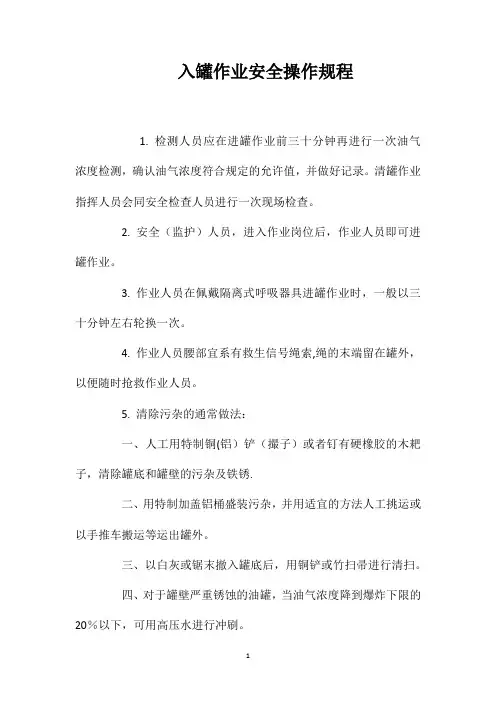 入罐作业安全操作规程

1. 检测人员应在进罐作业前三十分钟再进行一次油气浓度检测，确认油气浓度符合规定的允许值，并做好记录。清罐作业指挥人员会同安全检查人员进行一次现场检查。

2. 安全（监护）人员，进入作业岗位后，作业人员即可进罐作业。

3. 作业人员在佩戴隔离式呼吸器具进罐作业时，一般以三十分钟左右轮换一次。

4. 作业人员腰部宜系有救生信号绳索,绳的末端留在罐外，以便随时抢救作业人员。

5. 清除污杂的通常做法：

一、人工用特制铜(铝）铲（撮子）或者钉有硬橡胶的木耙子，清除罐底和罐壁的污杂及铁锈.

二、用特制加盖铝桶盛装污杂，并用适宜的方法人工挑运或以手推车搬运等运出罐外。

三、以白灰或锯末撒入罐底后，用铜铲或竹扫帚进行清扫。

四、对于罐壁严重锈蚀的油罐，当油气浓度降到爆炸下限的20%以下，可用高压水进行冲刷。

1